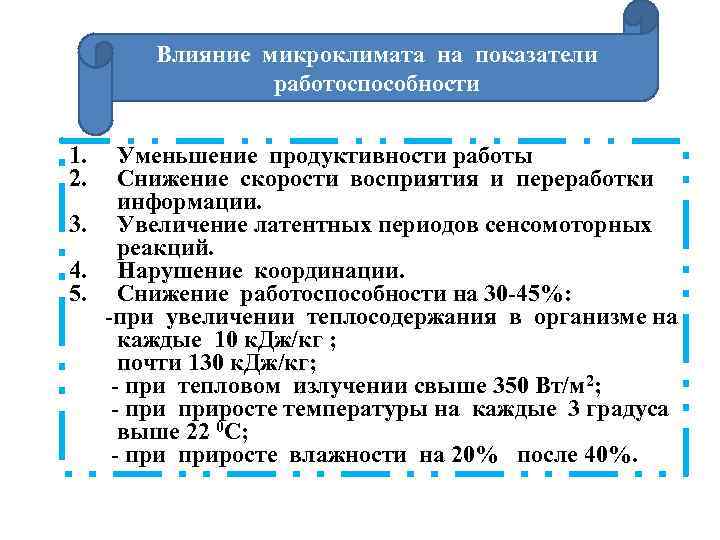 Влияние микроклимата на показатели работоспособности

1. Уменьшение продуктивности работы
2. Снижение скорости восприятия и переработки информации.
3. Увеличение латентных периодов сенсомоторных реакций.
4. Нарушение координации.
5. Снижение работоспособности на 30-45%:
-при увеличении теплосодержания в организме на каждые 10 кДж/кг ;
почти 130 кДж/кг;
- при тепловом излучении свыше 350 Вт/м$^2$;
- при приросте температуры на каждые 3 градуса выше 22 $^0$С;
- при приросте влажности на 20% после 40%.